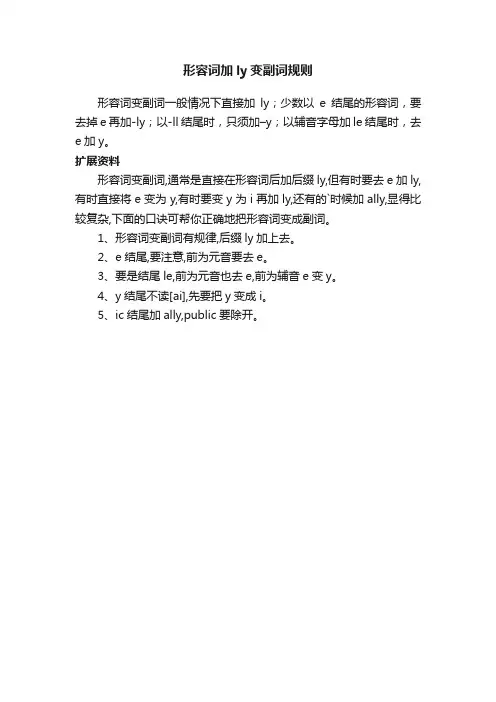 形容词加 ly 变副词规则

形容词变副词一般情况下直接加 ly；少数以 e 结尾的形容词，要去掉 e 再加-ly；以-ll 结尾时，只须加–y；以辅音字母加 le 结尾时，去 e 加 y。

扩展资料

形容词变副词,通常是直接在形容词后加后缀 ly,但有时要去 e 加 ly,有时直接将 e 变为 y,有时要变 y 为 i 再加 ly,还有的`时候加 ally,显得比较复杂,下面的口诀可帮你正确地把形容词变成副词。

1、形容词变副词有规律,后缀 ly 加上去。

2、e 结尾,要注意,前为元音要去 e。

3、要是结尾 le,前为元音也去 e,前为辅音 e 变 y。

4、y 结尾不读[ai],先要把 y 变成 i。

5、ic 结尾加 ally,public 要除开。